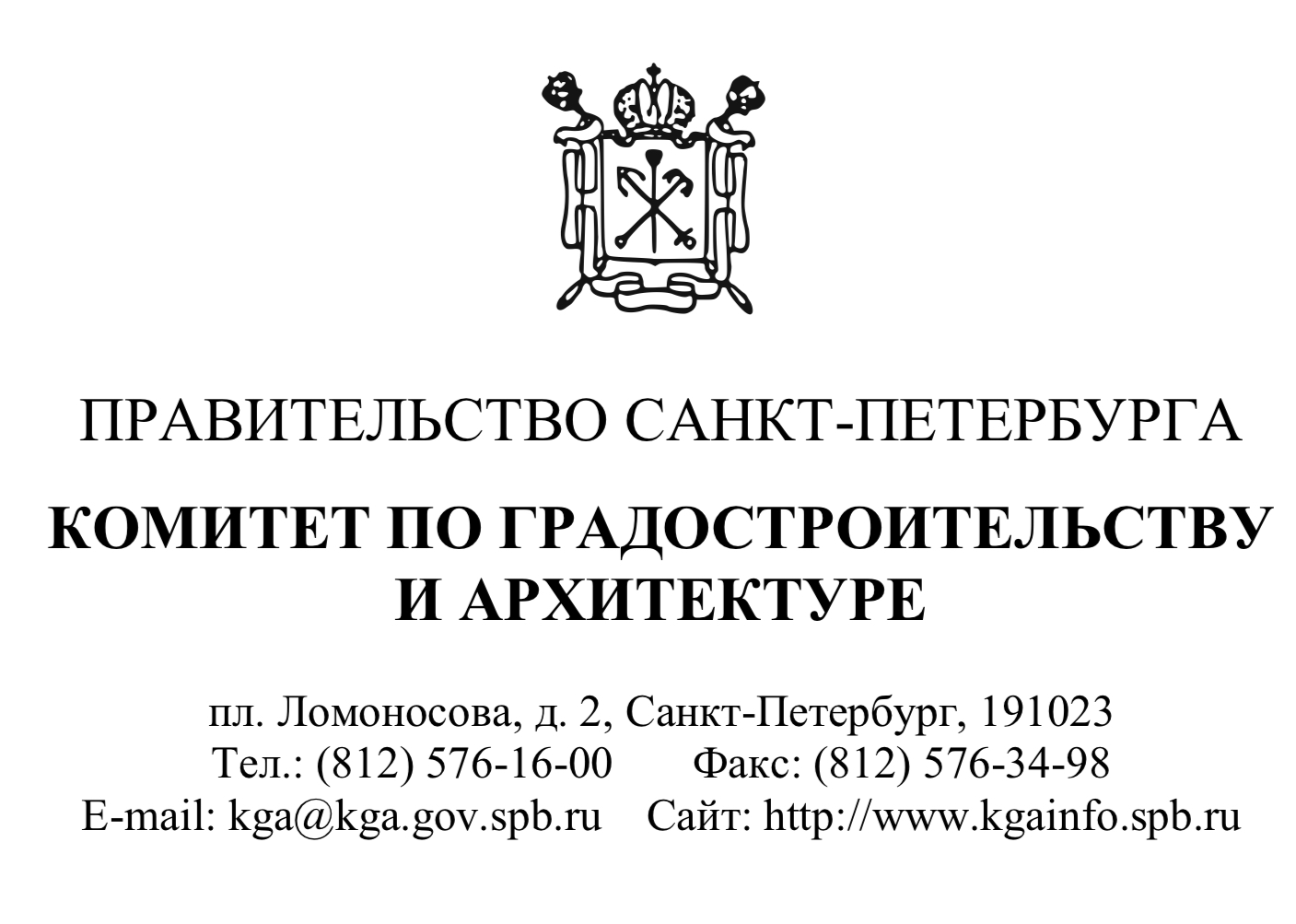 ПРАВИТЕЛЬСТВО САНКТ-ПЕТЕРБУРГА

КОМИТЕТ ПО ГРАДОСТРОИТЕЛЬСТВУ И АРХИТЕКТУРЕ

пл. Ломоносова, д. 2, Санкт-Петербург, 191023
Тел.: (812) 576-16-00 Факс: (812) 576-34-98
E-mail: kga@kga.gov.spb.ru Сайт: http://www.kgainfo.spb.ru